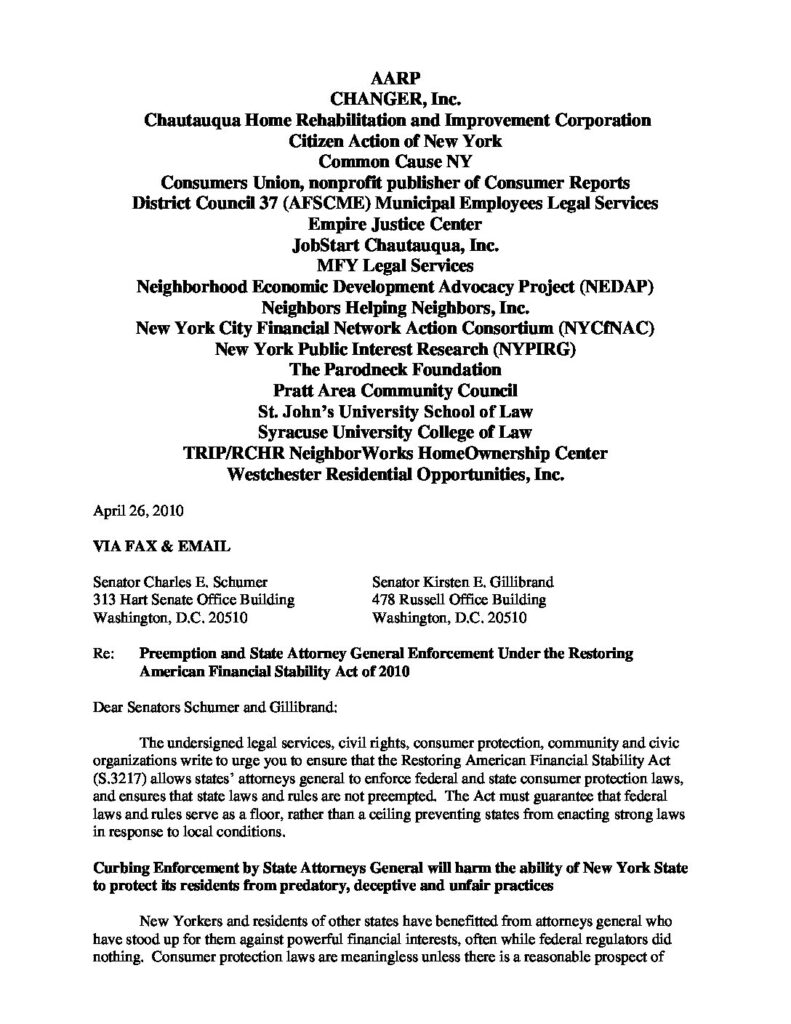 AARP
CHANGER, Inc.
Chautauqua Home Rehabilitation and Improvement Corporation
Citizen Action of New York
Common Cause NY
Consumers Union, nonprofit publisher of Consumer Reports
District Council 37 (AFSCME) Municipal Employees Legal Services
Empire Justice Center
JobStart Chautauqua, Inc.
MFY Legal Services
Neighborhood Economic Development Advocacy Project (NEDAP)
Neighbors Helping Neighbors, Inc.
New York City Financial Network Action Consortium (NYCfNAC)
New York Public Interest Research (NYPIRG)
The Parodneck Foundation
Pratt Area Community Council
St. John's University School of Law
Syracuse University College of Law
TRIP/RCHR NeighborWorks HomeOwnership Center
Westchester Residential Opportunities, Inc.

April 26, 2010

VIA FAX & EMAIL

Senator Charles E. Schumer
313 Hart Senate Office Building
Washington, D.C. 20510

Senator Kirsten E. Gillibrand
478 Russell Office Building
Washington, D.C. 20510

Re: Preemption and State Attorney General Enforcement Under the Restoring American Financial Stability Act of 2010

Dear Senators Schumer and Gillibrand:

The undersigned legal services, civil rights, consumer protection, community and civic organizations write to urge you to ensure that the Restoring American Financial Stability Act (S.3217) allows states' attorneys general to enforce federal and state consumer protection laws, and ensures that state laws and rules are not preempted. The Act must guarantee that federal laws and rules serve as a floor, rather than a ceiling preventing states from enacting strong laws in response to local conditions.

Curbing Enforcement by State Attorneys General will harm the ability of New York State to protect its residents from predatory, deceptive and unfair practices

New Yorkers and residents of other states have benefitted from attorneys general who have stood up for them against powerful financial interests, often while federal regulators did nothing. Consumer protection laws are meaningless unless there is a reasonable prospect of